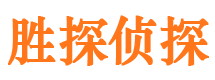 胜探侦探